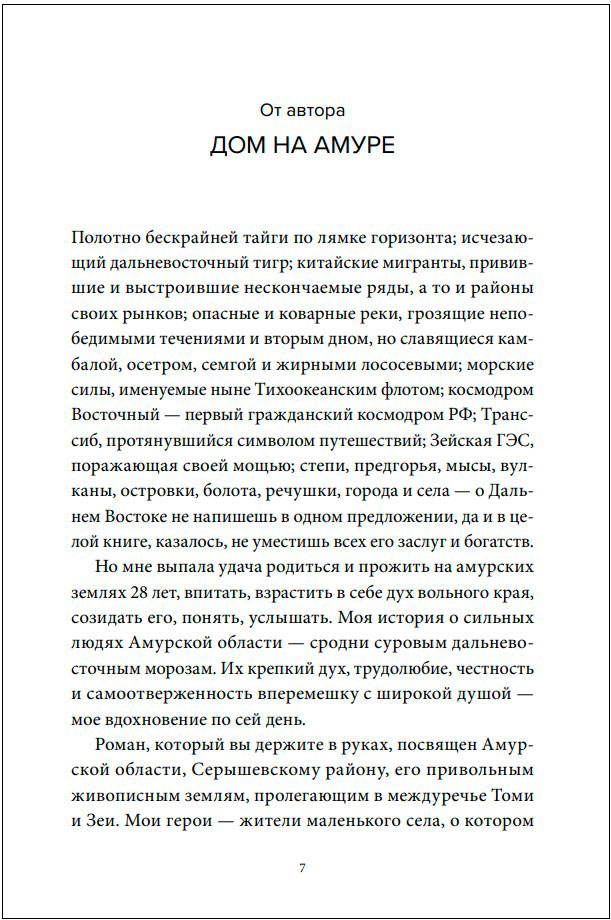 От автора
ДОМ НА АМУРЕ

Полотно бескрайней тайги по лямке горизонта; исчезающий дальневосточный тигр; китайские мигранты, привившие и выстроившие нескончаемые ряды, а то и районы своих рынков; опасные и коварные реки, грозящие непобедимыми течениями и вторым дном, но славящиеся камбалой, осетром, семгой и жирными лососевыми; морские силы, именуемые ныне Тихоокеанским флотом; космодром Восточный — первый гражданский космодром РФ; Транссиб, протянувшийся символом путешествий; Зейская ГЭС, поражающая своей мощью; степи, предгорья, мысы, вулканы, островки, болота, речушки, города и села — о Дальнем Востоке не напишешь в одном предложении, да и в целой книге, казалось, не уместишь всех его заслуг и богатств.

Но мне выпала удача родиться и прожить на амурских землях 28 лет, впитать, взрастить в себе дух вольного края, созидать его, понять, услышать. Моя история о сильных людях Амурской области — сродни суровым дальневосточным морозам. Их крепкий дух, трудолюбие, честность и самоотверженность вперемешку с широкой душой — мое вдохновение по сей день.

Роман, который вы держите в руках, посвящен Амурской области, Серышевскому району, его привольным живописным землям, пролегающим в междуречье Томи и Зеи. Мои герои — жители маленького села, о котором

7